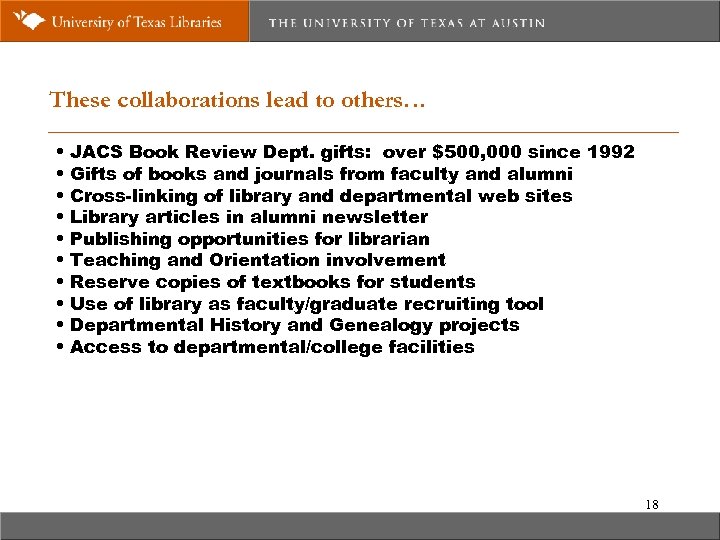 University of Texas Libraries

THE UNIVERSITY OF TEXAS AT AUSTIN

These collaborations lead to others…

• JACS Book Review Dept. gifts: over \$500,000 since 1992
• Gifts of books and journals from faculty and alumni
• Cross-linking of library and departmental web sites
• Library articles in alumni newsletter
• Publishing opportunities for librarian
• Teaching and Orientation involvement
• Reserve copies of textbooks for students
• Use of library as faculty/graduate recruiting tool
• Departmental History and Genealogy projects
• Access to departmental/college facilities

18